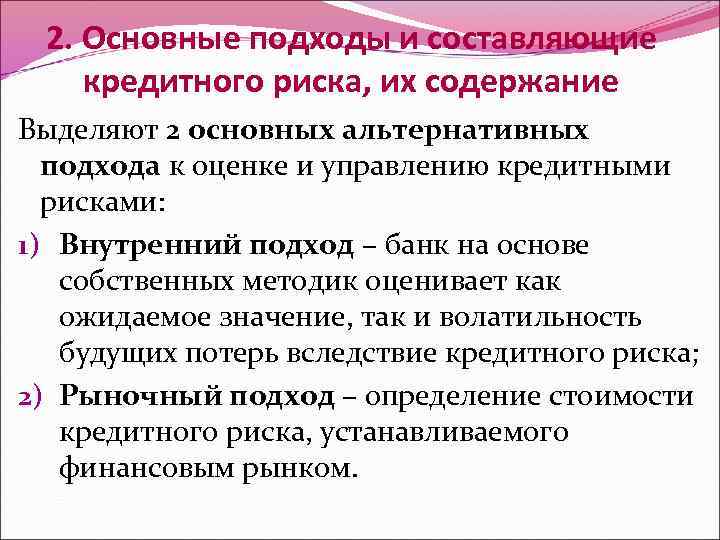 2. Основные подходы и составляющие кредитного риска, их содержание

Выделяют 2 основных альтернативных подхода к оценке и управлению кредитными рисками:

1) Внутренний подход – банк на основе собственных методик оценивает как ожидаемое значение, так и волатильность будущих потерь вследствие кредитного риска;

2) Рыночный подход – определение стоимости кредитного риска, устанавливаемого финансовым рынком.